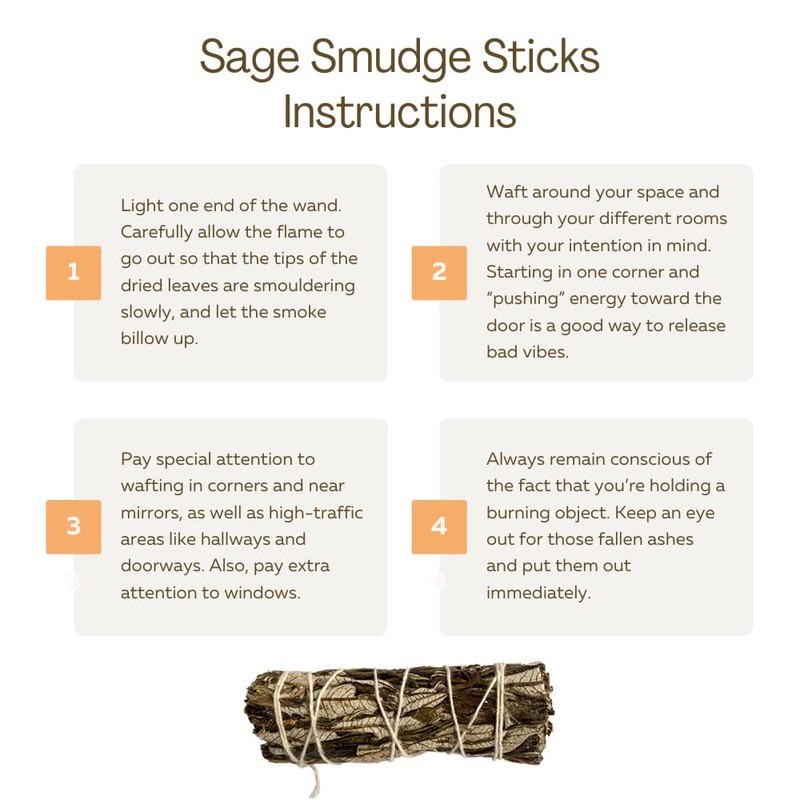 Sage Smudge Sticks Instructions

1

Light one end of the wand. Carefully allow the flame to go out so that the tips of the dried leaves are smouldering slowly, and let the smoke billow up.

2

Waft around your space and through your different rooms with your intention in mind. Starting in one corner and "pushing" energy toward the door is a good way to release bad vibes.

3

Pay special attention to wafting in corners and near mirrors, as well as high-traffic areas like hallways and doorways. Also, pay extra attention to windows.

4

Always remain conscious of the fact that you're holding a burning object. Keep an eye out for those fallen ashes and put them out immediately.